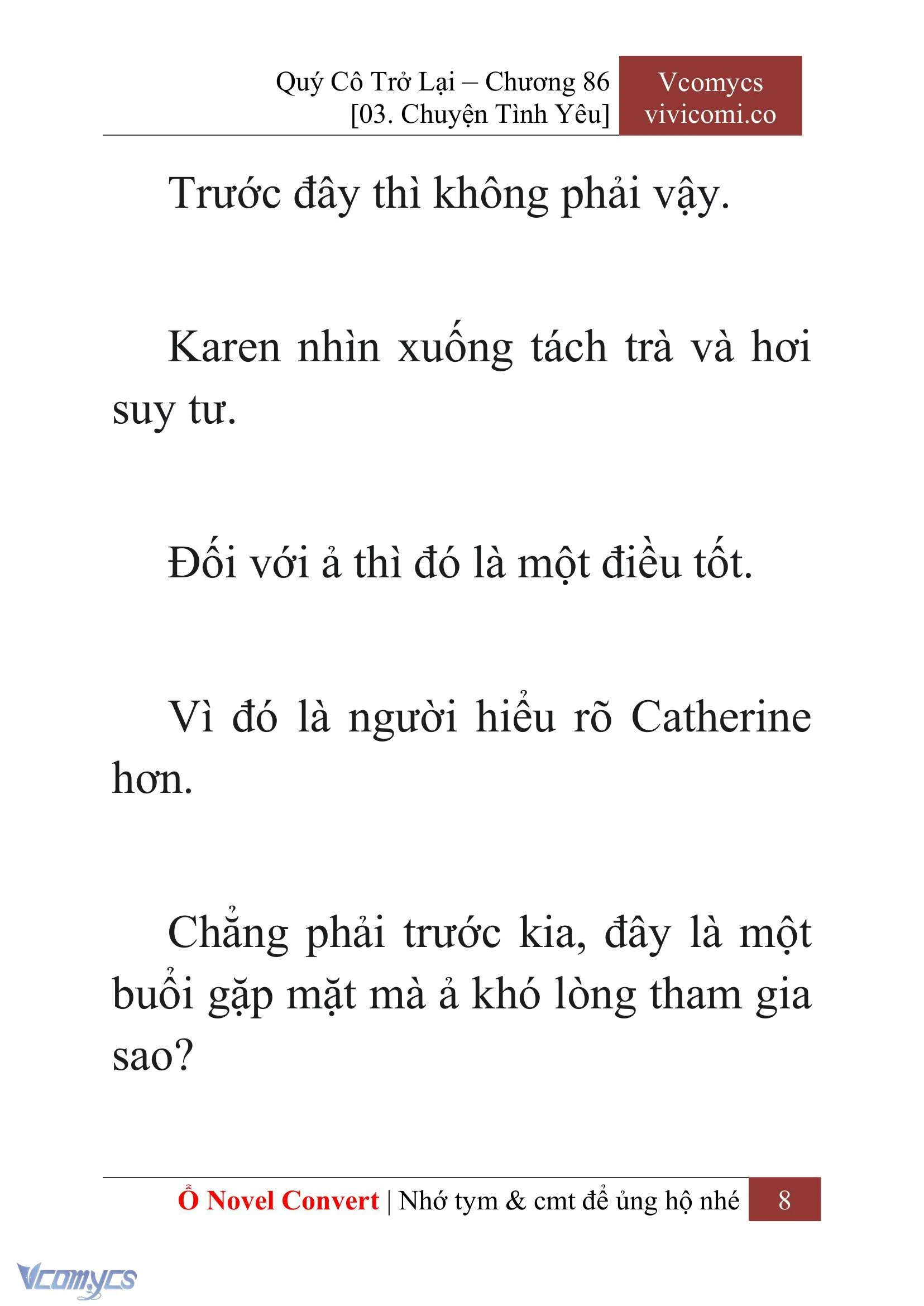 Quý Cô Trở Lại – Chương 86
[03. Chuyện Tình Yêu]

Vcomycs
vivicomi.co

Trước đây thì không phải vậy.

Karen nhìn xuống tách trà và hơi suy tư.

Đối với ả thì đó là một điều tốt.

Vì đó là người hiểu rõ Catherine hơn.

Chẳng phải trước kia, đây là một buổi gặp mặt mà ả khó lòng tham gia sao?

Ổ Novel Convert | Nhớ tym & cmt để ủng hộ nhé 8

Vcomycs